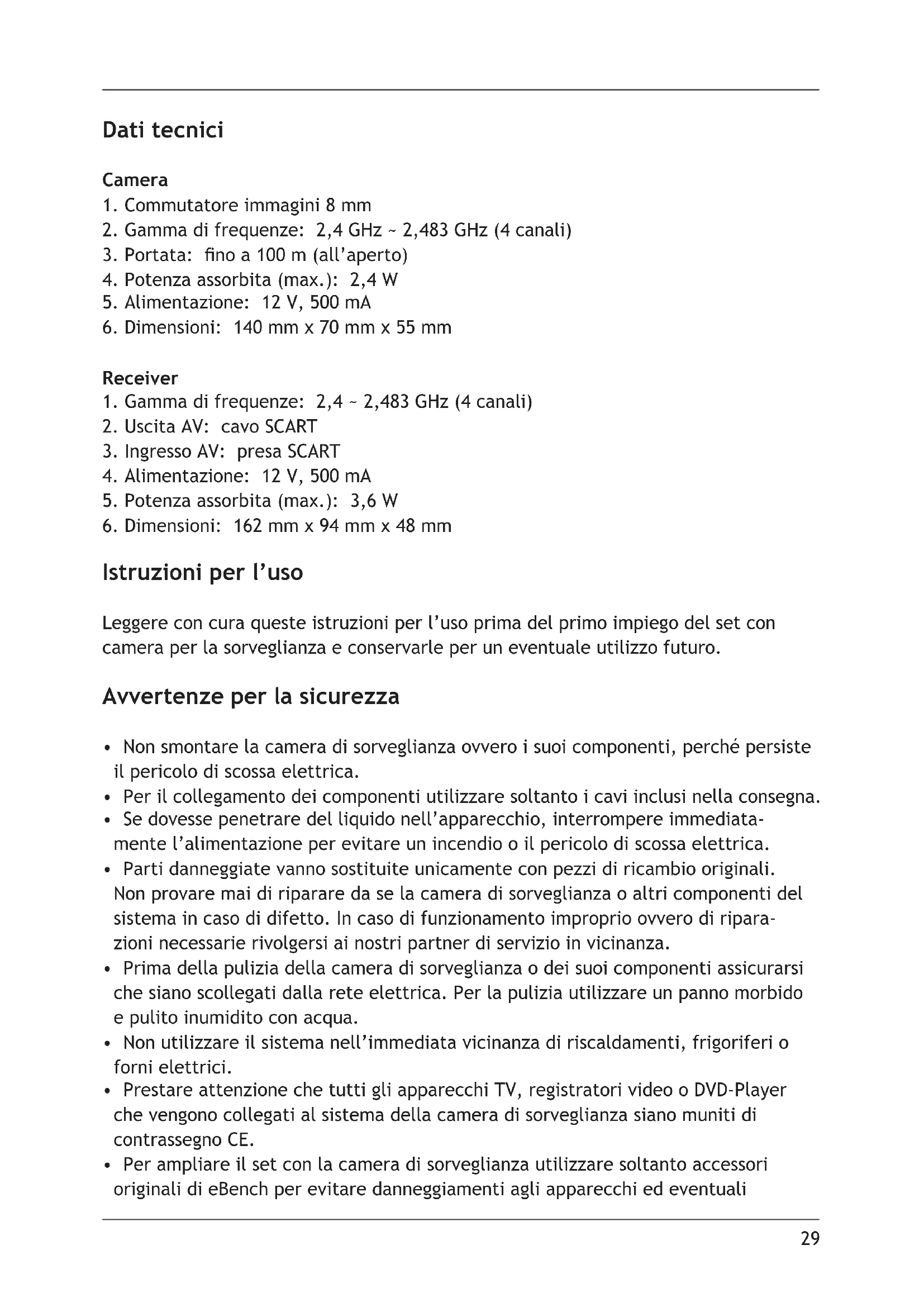 Dati tecnici

Camera
1. Commutatore immagini 8 mm
2. Gamma di frequenze: 2,4 GHz ~ 2,483 GHz (4 canali)
3. Portata: fino a 100 m (all'aperto)
4. Potenza assorbita (max.): 2,4 W
5. Alimentazione: 12 V, 500 mA
6. Dimensioni: 140 mm x 70 mm x 55 mm

Receiver
1. Gamma di frequenze: 2,4 ~ 2,483 GHz (4 canali)
2. Uscita AV: cavo SCART
3. Ingresso AV: presa SCART
4. Alimentazione: 12 V, 500 mA
5. Potenza assorbita (max.): 3,6 W
6. Dimensioni: 162 mm x 94 mm x 48 mm

Istruzioni per l'uso

Leggere con cura queste istruzioni per l'uso prima del primo impiego del set con camera per la sorveglianza e conservarle per un eventuale utilizzo futuro.

Avvertenze per la sicurezza

• Non smontare la camera di sorveglianza ovvero i suoi componenti, perché persiste il pericolo di scossa elettrica.
• Per il collegamento dei componenti utilizzare soltanto i cavi inclusi nella consegna.
• Se dovesse penetrare del liquido nell'apparecchio, interrompere immediatamente l'alimentazione per evitare un incendio o il pericolo di scossa elettrica.
• Parti danneggiate vanno sostituite unicamente con pezzi di ricambio originali. Non provare mai di riparare da se la camera di sorveglianza o altri componenti del sistema in caso di difetto. In caso di funzionamento improprio ovvero di riparazioni necessarie rivolgersi ai nostri partner di servizio in vicinanza.
• Prima della pulizia della camera di sorveglianza o dei suoi componenti assicurarsi che siano scollegati dalla rete elettrica. Per la pulizia utilizzare un panno morbido e pulito inumidito con acqua.
• Non utilizzare il sistema nell'immediata vicinanza di riscaldamenti, frigoriferi o forni elettrici.
• Prestare attenzione che tutti gli apparecchi TV, registratori video o DVD-Player che vengono collegati al sistema della camera di sorveglianza siano muniti di contrassegno CE.
• Per ampliare il set con la camera di sorveglianza utilizzare soltanto accessori originali di eBench per evitare danneggiamenti agli apparecchi ed eventuali

29